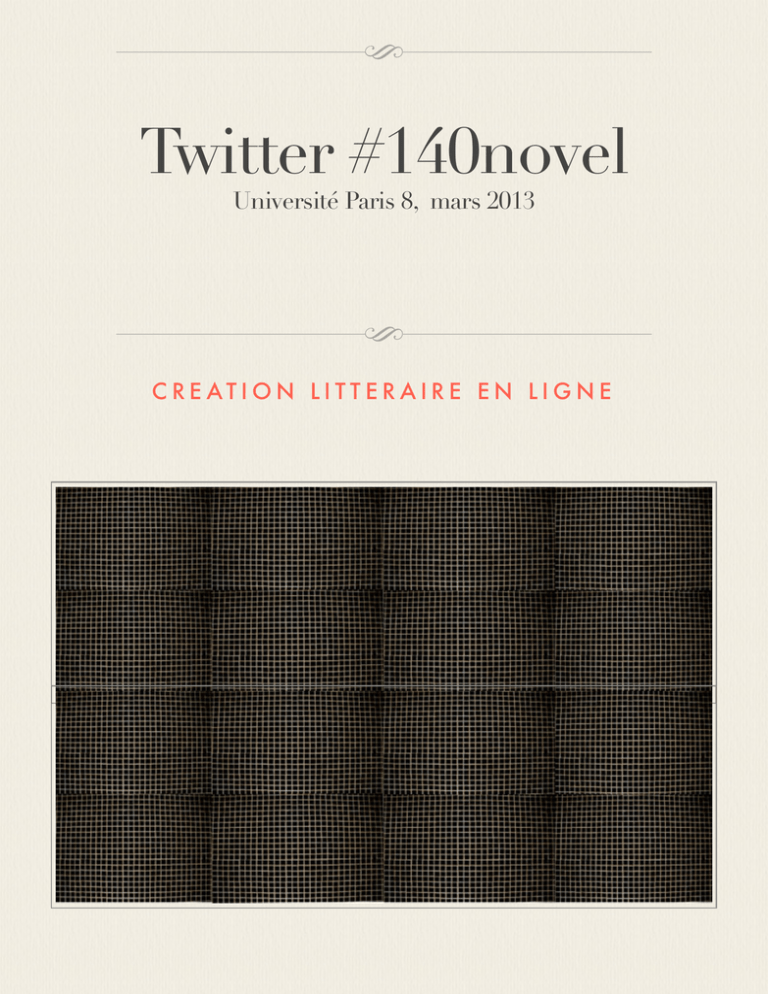 Twitter #140novel
Université Paris 8, mars 2013

CREATION LITTERAIRE EN LIGNE